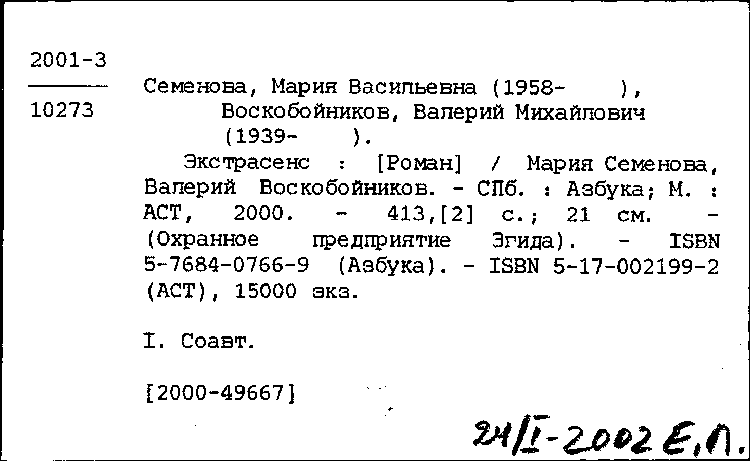 2001-3

10273

Семенова, Мария Васильевна (1958- ), Воскобойников, Валерий Михайлович (1939- ).

Экстрасенс : [Роман] / Мария Семенова, Валерий Воскобойников. - СПб. : Азбука; М. : АСТ, 2000. - 413,[2] с.; 21 см. - (Охранное предприятие Эгида). - ISBN 5-7684-0766-9 (Азбука). - ISBN 5-17-002199-2 (АСТ), 15000 экз.

I. Соавт.

[2000-49667]

24/I-2002 Е.П.